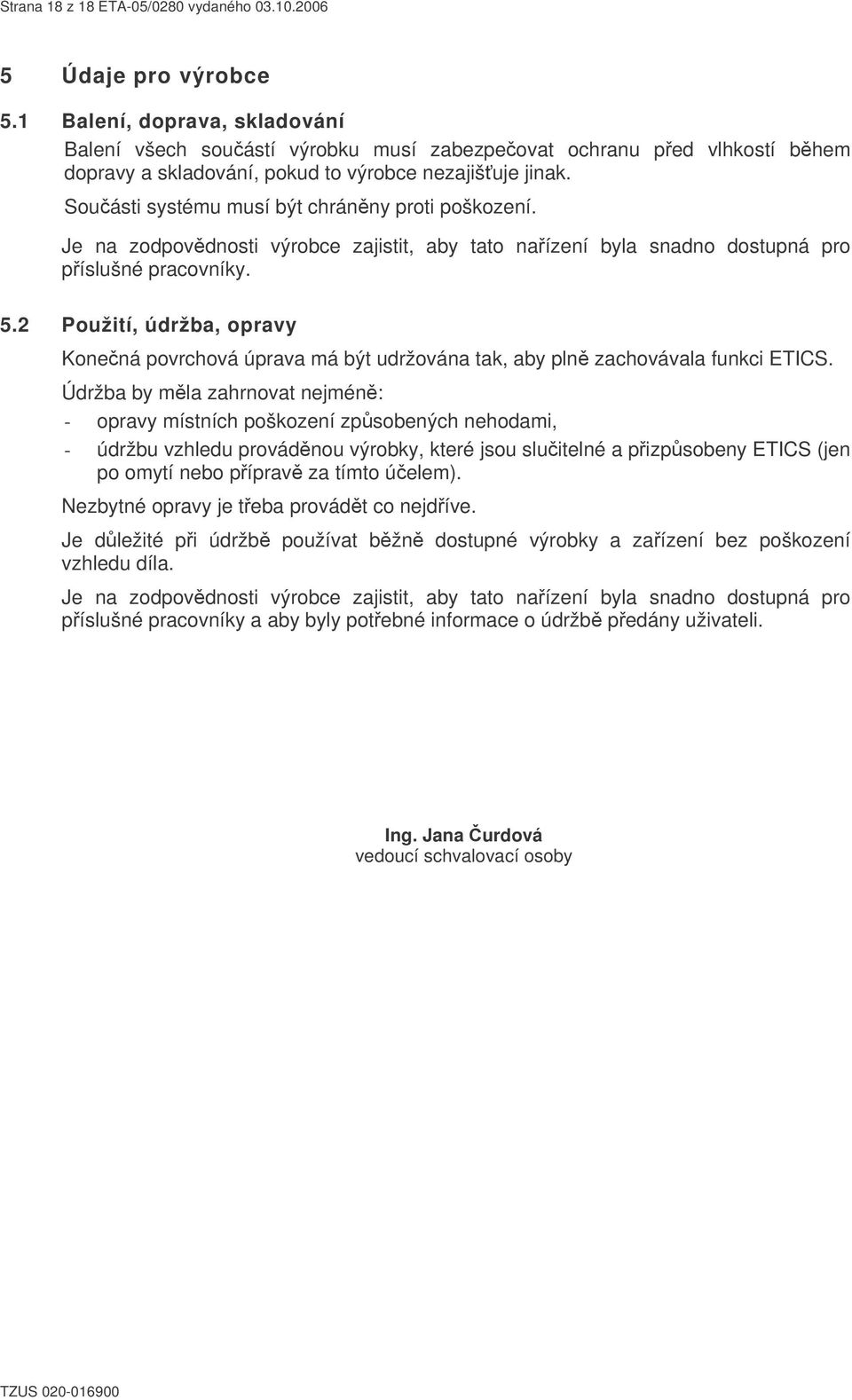 Strana 18 z 18 ETA-05/0280 vydaného 03.10.2006

5 Údaje pro výrobce

5.1 Balení, doprava, skladování

Balení všech součástí výrobku musí zabezpečovat ochranu před vlhkostí během dopravy a skladování, pokud to výrobce nezajišťuje jinak.

Součásti systému musí být chráněny proti poškození.

Je na zodpovědnosti výrobce zajistit, aby tato nařízení byla snadno dostupná pro příslušné pracovníky.

5.2 Použití, údržba, opravy

Konečná povrchová úprava má být udržována tak, aby plně zachovávala funkci ETICS.

Údržba by měla zahrnovat nejméně:

- opravy místních poškození způsobených nehodami,

- údržbu vzhledu prováděnou výrobky, které jsou slučitelné a přizpůsobeny ETICS (jen po omytí nebo přípravě za tímto účelem).

Nezbytné opravy je třeba provádět co nejdříve.

Je důležité při údržbě používat běžně dostupné výrobky a zařízení bez poškození vzhledu díla.

Je na zodpovědnosti výrobce zajistit, aby tato nařízení byla snadno dostupná pro příslušné pracovníky a aby byly potřebné informace o údržbě předány uživateli.

Ing. Jana Čurdová
vedoucí schvalovací osoby

TZUS 020-016900